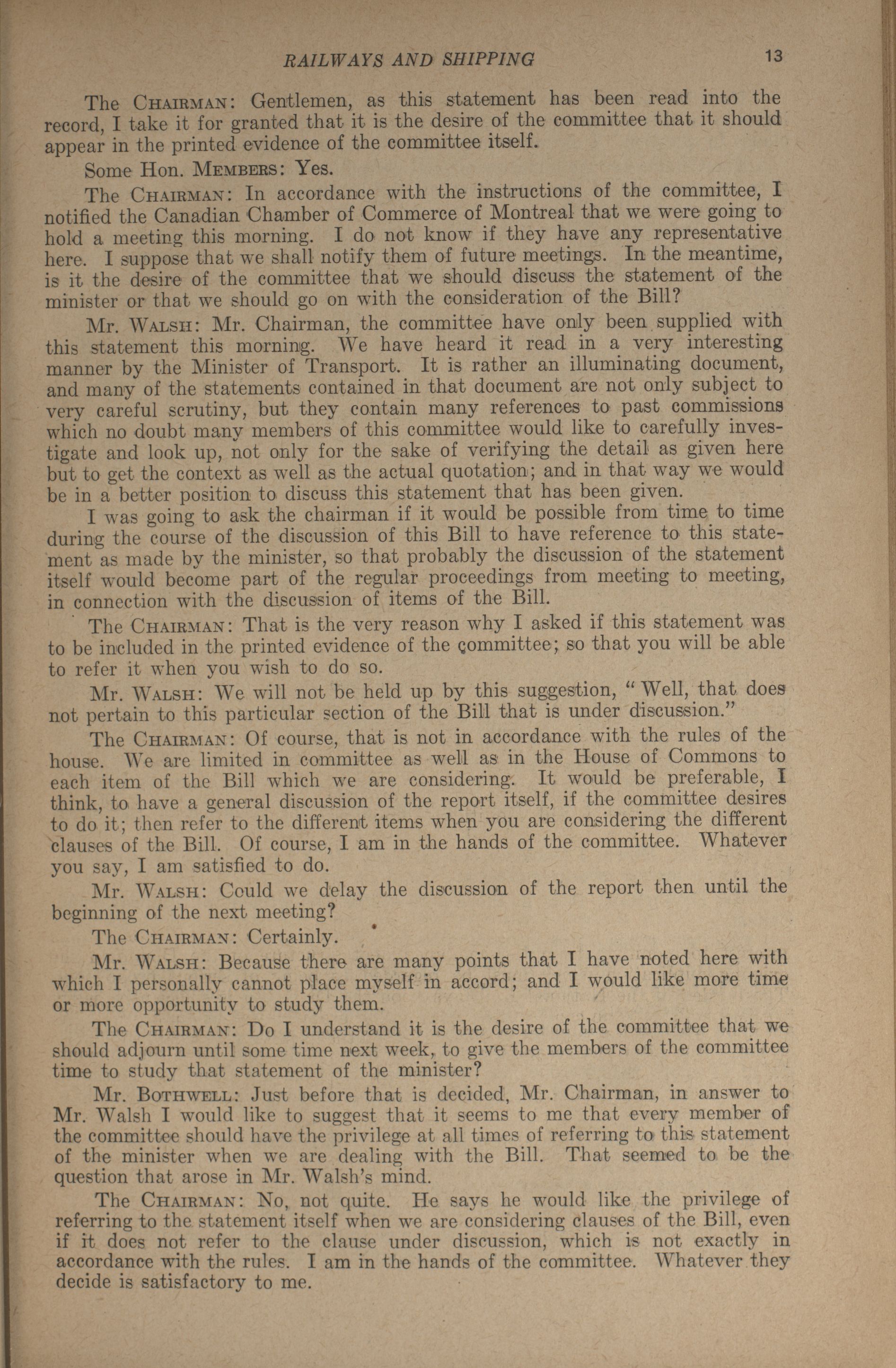 RAILWAYS AND SHIPPING 13

The CHAIRMAN: Gentlemen, as this statement has been read into the record, I take it for granted that it is the desire of the committee that it should appear in the printed evidence of the committee itself.

Some Hon. MEMBERS: Yes.

The CHAIRMAN: In accordance with the instructions of the committee, I notified the Canadian Chamber of Commerce of Montreal that we were going to hold a meeting this morning. I do not know if they have any representative here. I suppose that we shall notify them of future meetings. In the meantime, is it the desire of the committee that we should discuss the statement of the minister or that we should go on with the consideration of the Bill?

Mr. WALSH: Mr. Chairman, the committee have only been supplied with this statement this morning. We have heard it read in a very interesting manner by the Minister of Transport. It is rather an illuminating document, and many of the statements contained in that document are not only subject to very careful scrutiny, but they contain many references to past commissions which no doubt many members of this committee would like to carefully investigate and look up, not only for the sake of verifying the detail as given here but to get the context as well as the actual quotation; and in that way we would be in a better position to discuss this statement that has been given.

I was going to ask the chairman if it would be possible from time to time during the course of the discussion of this Bill to have reference to this statement as made by the minister, so that probably the discussion of the statement itself would become part of the regular proceedings from meeting to meeting, in connection with the discussion of items of the Bill.

The CHAIRMAN: That is the very reason why I asked if this statement was to be included in the printed evidence of the committee; so that you will be able to refer it when you wish to do so.

Mr. WALSH: We will not be held up by this suggestion, "Well, that does not pertain to this particular section of the Bill that is under discussion."

The CHAIRMAN: Of course, that is not in accordance with the rules of the house. We are limited in committee as well as in the House of Commons to each item of the Bill which we are considering. It would be preferable, I think, to have a general discussion of the report itself, if the committee desires to do it; then refer to the different items when you are considering the different clauses of the Bill. Of course, I am in the hands of the committee. Whatever you say, I am satisfied to do.

Mr. WALSH: Could we delay the discussion of the report then until the beginning of the next meeting?

The CHAIRMAN: Certainly.

Mr. WALSH: Because there are many points that I have noted here with which I personally cannot place myself in accord; and I would like more time or more opportunity to study them.

The CHAIRMAN: Do I understand it is the desire of the committee that we should adjourn until some time next week, to give the members of the committee time to study that statement of the minister?

Mr. BOTHWELL: Just before that is decided, Mr. Chairman, in answer to Mr. Walsh I would like to suggest that it seems to me that every member of the committee should have the privilege at all times of referring to this statement of the minister when we are dealing with the Bill. That seemed to be the question that arose in Mr. Walsh's mind.

The CHAIRMAN: No, not quite. He says he would like the privilege of referring to the statement itself when we are considering clauses of the Bill, even if it does not refer to the clause under discussion, which is not exactly in accordance with the rules. I am in the hands of the committee. Whatever they decide is satisfactory to me.